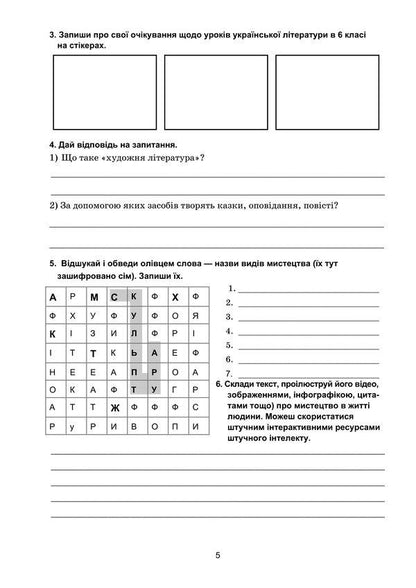 3. Запиши про свої очікування щодо уроків української літератури в 6 класі на стікерах.

4. Дай відповідь на запитання.
1) Що таке «художня література»?

2) За допомогою яких засобів творять казки, оповідання, повісті?

5. Відшукай і обведи олівцем слова — назви видів мистецтва (їх тут зашифровано сім). Запиши їх.

| А | Р | М | С | К | Ф | Х | Ф |
|---|---|---|---|---|---|---|---|
| Ф | Х | У | Ф | У | Ф | О | Я |
| К | І | З | И | Л | Ф | Р | І |
| І | Т | Т | К | Ь | А | Е | Ф |
| Н | Е | Е | А | П | Р | О | А |
| О | К | А | Ф | Т | У | Г | Р |
| А | Т | Т | Ж | Ф | Ф | Ф | С |
| Р | у | Р | И | В | О | П | И |

1.
2.
3.
4.
5.
6.
7.

6. Склади текст, проілюструй його відео, зображеннями, інфографікою, цитатами тощо) про мистецтво в житті людини. Можеш скористатися штучним інтерактивними ресурсами штучного інтелекту.

5